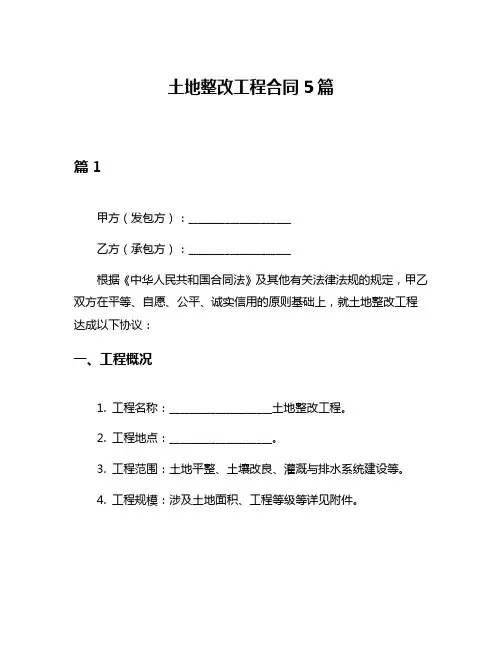 土地整改工程合同 5 篇

篇 1

甲方（发包方）：____________________

乙方（承包方）：____________________

根据《中华人民共和国合同法》及其他有关法律法规的规定，甲乙双方在平等、自愿、公平、诚实信用的原则基础上，就土地整改工程达成以下协议：

一、工程概况

1. 工程名称：____________________土地整改工程。

2. 工程地点：____________________。

3. 工程范围：土地平整、土壤改良、灌溉与排水系统建设等。

4. 工程规模：涉及土地面积、工程等级等详见附件。